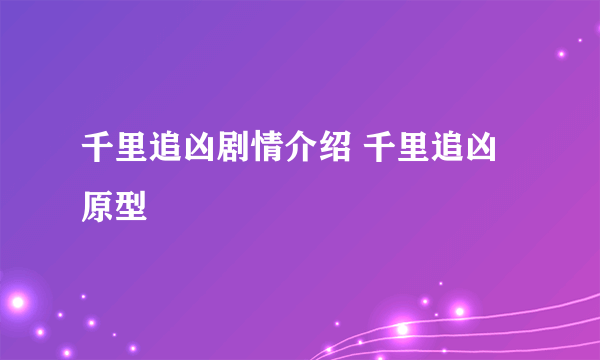 千里追凶剧情介绍 千里追凶原型